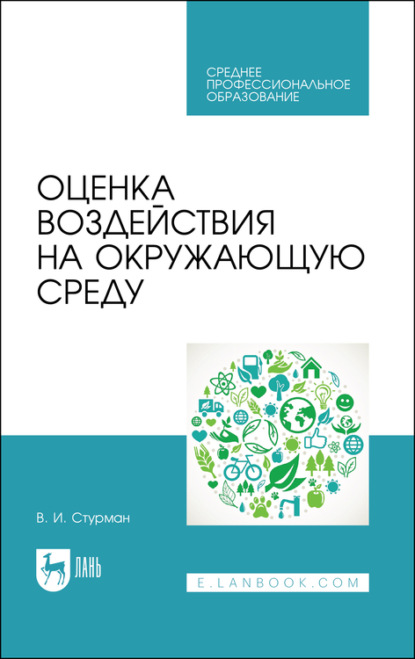 СРЕДНЕЕ ПРОФЕССИОНАЛЬНОЕ ОБРАЗОВАНИЕ

ОЦЕНКА ВОЗДЕЙСТВИЯ НА ОКРУЖАЮЩУЮ СРЕДУ

В. И. Стурман

ЛАНЬ

E.LANBOOK.COM